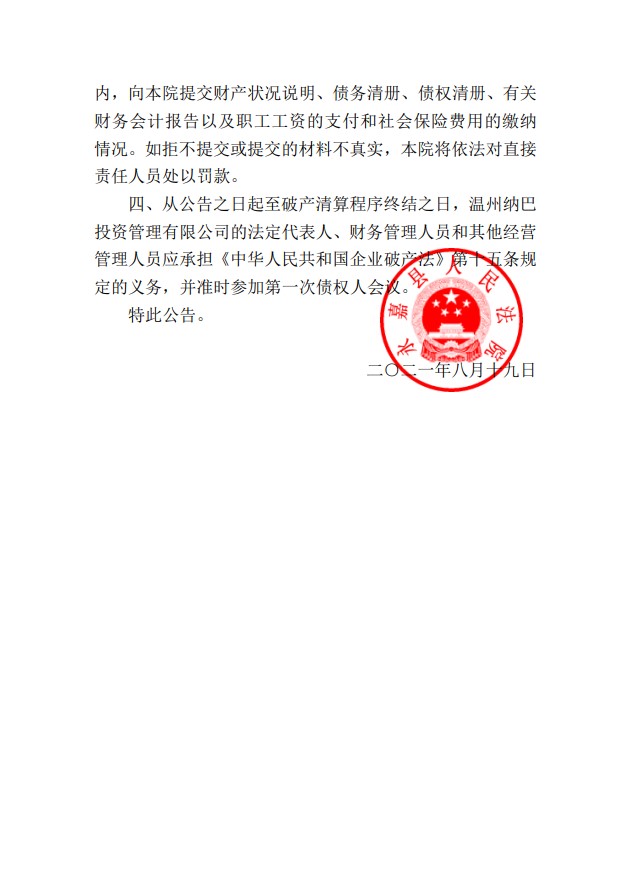 内，向本院提交财产状况说明、债务清册、债权清册、有关财务会计报告以及职工工资的支付和社会保险费用的缴纳情况。如拒不提交或提交的材料不真实，本院将依法对直接责任人员处以罚款。

四、从公告之日起至破产清算程序终结之日，温州纳巴投资管理有限公司的法定代表人、财务管理人员和其他经营管理人员应承担《中华人民共和国企业破产法》第十五条规定的义务，并准时参加第一次债权人会议。

特此公告。

永嘉县人民法院

二〇二一年八月十九日